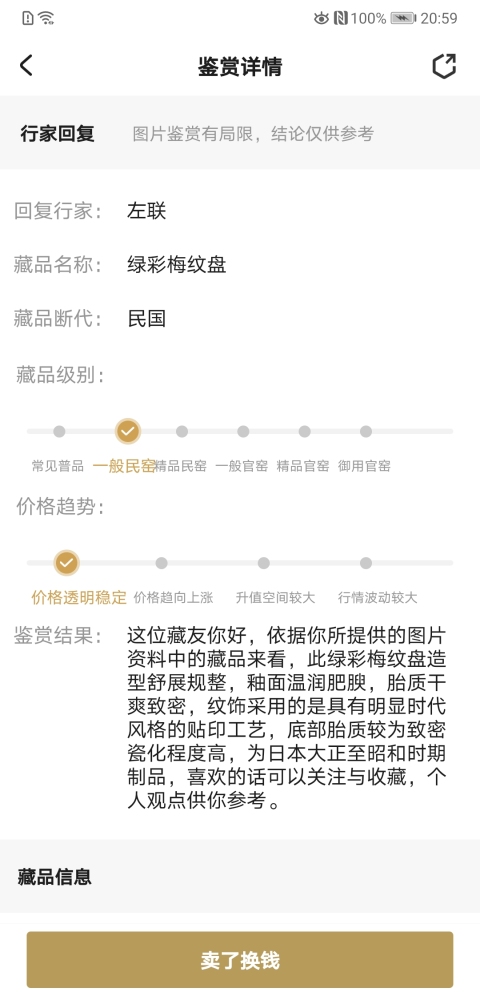 100% 20:59

鉴赏详情

行家回复 图片鉴赏有局限，结论仅供参考

回复行家： 左联

藏品名称： 绿彩梅纹盘

藏品断代： 民国

藏品级别：

常见普品 一般民窑 精品民窑 一般官窑 精品官窑 御用官窑

价格趋势：

价格透明稳定 价格趋向上涨 升值空间较大 行情波动较大

鉴赏结果： 这位藏友你好，依据你所提供的图片资料中的藏品来看，此绿彩梅纹盘造型舒展规整，釉面温润肥腴，胎质干爽致密，纹饰采用的是具有明显时代风格的贴印工艺，底部胎质较为致密瓷化程度高，为日本大正至昭和时期制品，喜欢的话可以关注与收藏，个人观点供你参考。

藏品信息

卖了换钱